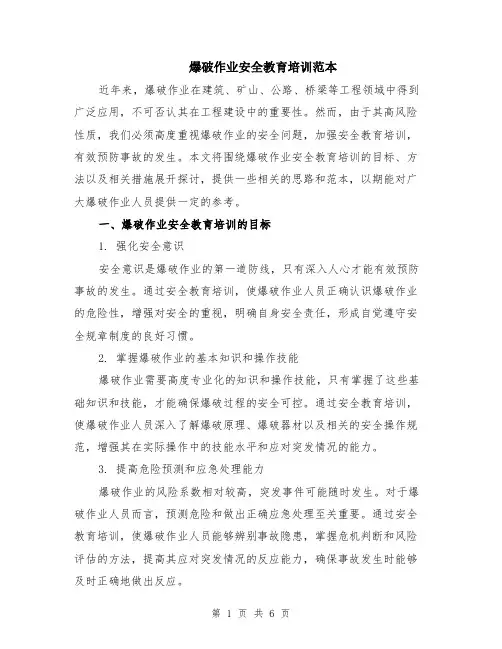 爆破作业安全教育培训范本

近年来，爆破作业在建筑、矿山、公路、桥梁等工程领域中得到广泛应用，不可否认其在工程建设中的重要性。然而，由于其高风险性质，我们必须高度重视爆破作业的安全问题，加强安全教育培训，有效预防事故的发生。本文将围绕爆破作业安全教育培训的目标、方法以及相关措施展开探讨，提供一些相关的思路和范本，以期能对广大爆破作业人员提供一定的参考。

一、爆破作业安全教育培训的目标

1. 强化安全意识

安全意识是爆破作业的第一道防线，只有深入人心才能有效预防事故的发生。通过安全教育培训，使爆破作业人员正确认识爆破作业的危险性，增强对安全的重视，明确自身安全责任，形成自觉遵守安全规章制度的良好习惯。

2. 掌握爆破作业的基本知识和操作技能

爆破作业需要高度专业化的知识和操作技能，只有掌握了这些基础知识和技能，才能确保爆破过程的安全可控。通过安全教育培训，使爆破作业人员深入了解爆破原理、爆破器材以及相关的安全操作规范，增强其在实际操作中的技能水平和应对突发情况的能力。

3. 提高危险预测和应急处理能力

爆破作业的风险系数相对较高，突发事件可能随时发生。对于爆破作业人员而言，预测危险和做出正确应急处理至关重要。通过安全教育培训，使爆破作业人员能够辨别事故隐患，掌握危机判断和风险评估的方法，提高其应对突发情况的反应能力，确保事故发生时能够及时正确地做出反应。

第 1 页 共 6 页